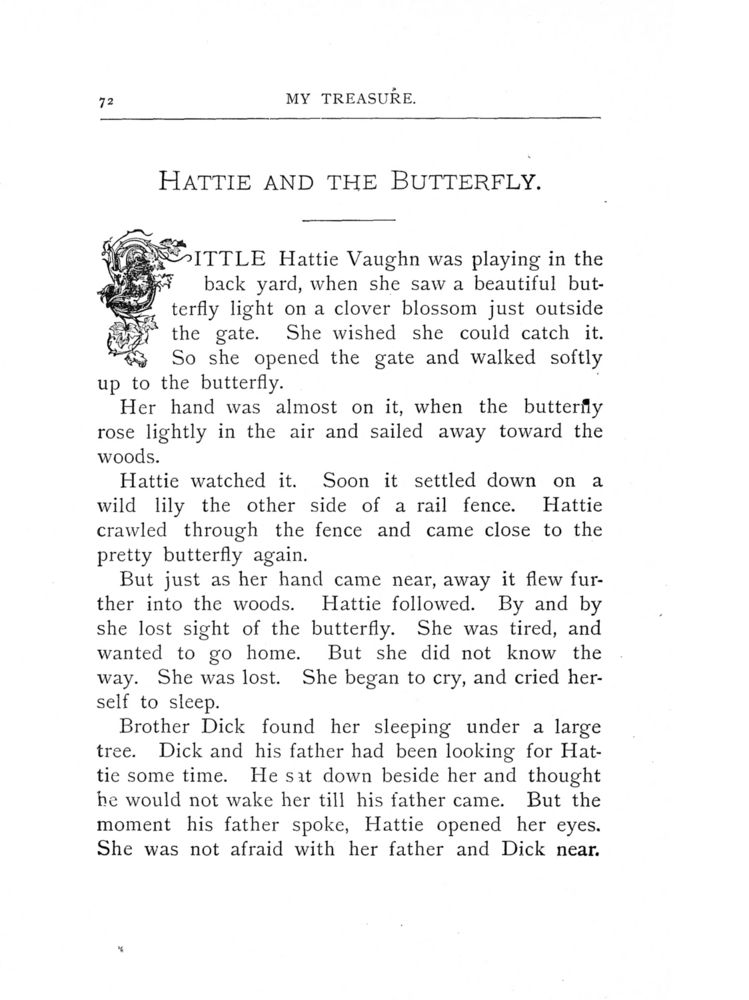 72 MY TREASURE.

HATTIE AND THE BUTTERFLY.

LITTLE Hattie Vaughn was playing in the back yard, when she saw a beautiful butterfly light on a clover blossom just outside the gate. She wished she could catch it. So she opened the gate and walked softly up to the butterfly.

Her hand was almost on it, when the butterfly rose lightly in the air and sailed away toward the woods.

Hattie watched it. Soon it settled down on a wild lily the other side of a rail fence. Hattie crawled through the fence and came close to the pretty butterfly again.

But just as her hand came near, away it flew further into the woods. Hattie followed. By and by she lost sight of the butterfly. She was tired, and wanted to go home. But she did not know the way. She was lost. She began to cry, and cried herself to sleep.

Brother Dick found her sleeping under a large tree. Dick and his father had been looking for Hattie some time. He sat down beside her and thought he would not wake her till his father came. But the moment his father spoke, Hattie opened her eyes. She was not afraid with her father and Dick near.